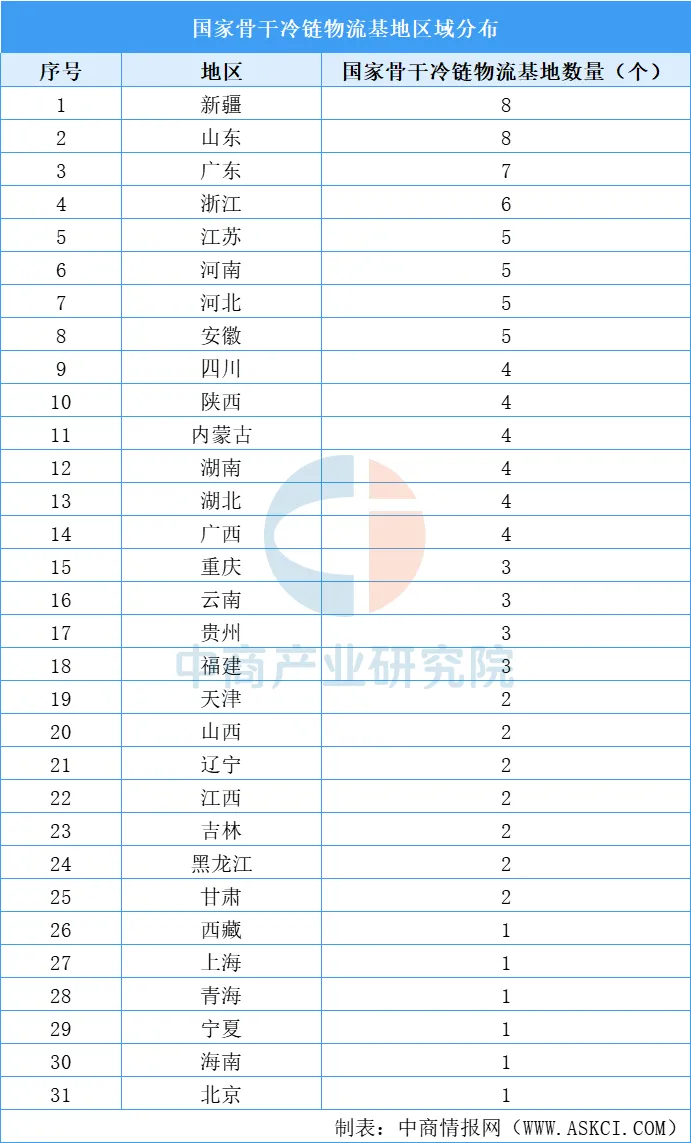 国家骨干冷链物流基地区域分布

| 序号 | 地区 | 国家骨干冷链物流基地数量（个） |
|---|---|---|
| 1 | 新疆 | 8 |
| 2 | 山东 | 8 |
| 3 | 广东 | 7 |
| 4 | 浙江 | 6 |
| 5 | 江苏 | 5 |
| 6 | 河南 | 5 |
| 7 | 河北 | 5 |
| 8 | 安徽 | 5 |
| 9 | 四川 | 4 |
| 10 | 陕西 | 4 |
| 11 | 内蒙古 | 4 |
| 12 | 湖南 | 4 |
| 13 | 湖北 | 4 |
| 14 | 广西 | 4 |
| 15 | 重庆 | 3 |
| 16 | 云南 | 3 |
| 17 | 贵州 | 3 |
| 18 | 福建 | 3 |
| 19 | 天津 | 2 |
| 20 | 山西 | 2 |
| 21 | 辽宁 | 2 |
| 22 | 江西 | 2 |
| 23 | 吉林 | 2 |
| 24 | 黑龙江 | 2 |
| 25 | 甘肃 | 2 |
| 26 | 西藏 | 1 |
| 27 | 上海 | 1 |
| 28 | 青海 | 1 |
| 29 | 宁夏 | 1 |
| 30 | 海南 | 1 |
| 31 | 北京 | 1 |

中商产业研究院

制表：中商情报网（WWW.ASKCI.COM）